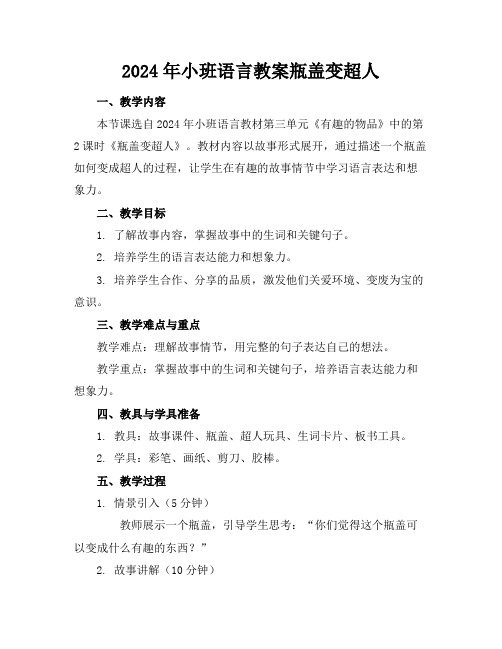 2024年小班语言教案瓶盖变超人

一、教学内容

本节课选自2024年小班语言教材第三单元《有趣的物品》中的第2课时《瓶盖变超人》。教材内容以故事形式展开，通过描述一个瓶盖如何变成超人的过程，让学生在有趣的故事情节中学习语言表达和想象力。

二、教学目标

1. 了解故事内容，掌握故事中的生词和关键句子。

2. 培养学生的语言表达能力和想象力。

3. 培养学生合作、分享的品质，激发他们关爱环境、变废为宝的意识。

三、教学难点与重点

教学难点：理解故事情节，用完整的句子表达自己的想法。

教学重点：掌握故事中的生词和关键句子，培养语言表达能力和想象力。

四、教具与学具准备

1. 教具：故事课件、瓶盖、超人玩具、生词卡片、板书工具。

2. 学具：彩笔、画纸、剪刀、胶棒。

五、教学过程

1. 情景引入（5分钟）

教师展示一个瓶盖，引导学生思考：“你们觉得这个瓶盖可以变成什么有趣的东西？”

2. 故事讲解（10分钟）